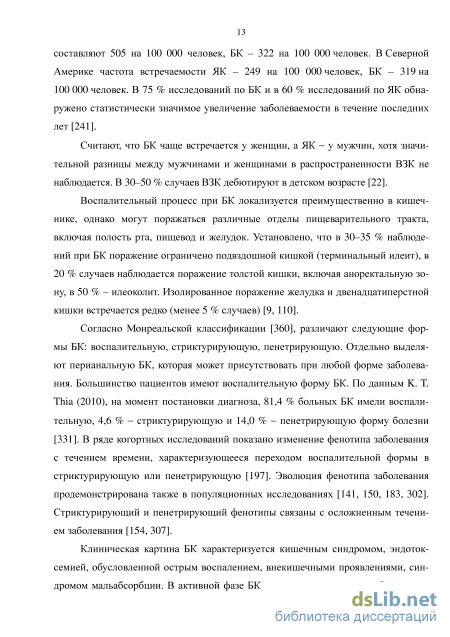 13

составляют 505 на 100 000 человек, БК – 322 на 100 000 человек. В Северной Америке частота встречаемости ЯК – 249 на 100 000 человек, БК – 319 на 100 000 человек. В 75 % исследований по БК и в 60 % исследований по ЯК обнаружено статистически значимое увеличение заболеваемости в течение последних лет [241].

Считают, что БК чаще встречается у женщин, а ЯК − у мужчин, хотя значительной разницы между мужчинами и женщинами в распространенности ВЗК не наблюдается. В 30–50 % случаев ВЗК дебютируют в детском возрасте [22].

Воспалительный процесс при БК локализуется преимущественно в кишечнике, однако могут поражаться различные отделы пищеварительного тракта, включая полость рта, пищевод и желудок. Установлено, что в 30–35 % наблюдений при БК поражение ограничено подвздошной кишкой (терминальный илеит), в 20 % случаев наблюдается поражение толстой кишки, включая аноректальную зону, в 50 % – илеоколит. Изолированное поражение желудка и двенадцатиперстной кишки встречается редко (менее 5 % случаев) [9, 110].

Согласно Монреальской классификации [360], различают следующие формы БК: воспалительную, стриктурирующую, пенетрирующую. Отдельно выделяют перианальную БК, которая может присутствовать при любой форме заболевания. Большинство пациентов имеют воспалительную форму БК. По данным K. T. Thia (2010), на момент постановки диагноза, 81,4 % больных БК имели воспалительную, 4,6 % – стриктурирующую и 14,0 % – пенетрирующую форму болезни [331]. В ряде когортных исследований показано изменение фенотипа заболевания с течением времени, характеризующееся переходом воспалительной формы в стриктурирующую или пенетрирующую [197]. Эволюция фенотипа заболевания продемонстрирована также в популяционных исследованиях [141, 150, 183, 302]. Стриктурирующий и пенетрирующий фенотипы связаны с осложненным течением заболевания [154, 307].

Клиническая картина БК характеризуется кишечным синдромом, эндотоксемией, обусловленной острым воспалением, внекишечными проявлениями, синдромом мальабсорбции. В активной фазе БК

dsLib.net
библиотека диссертаций